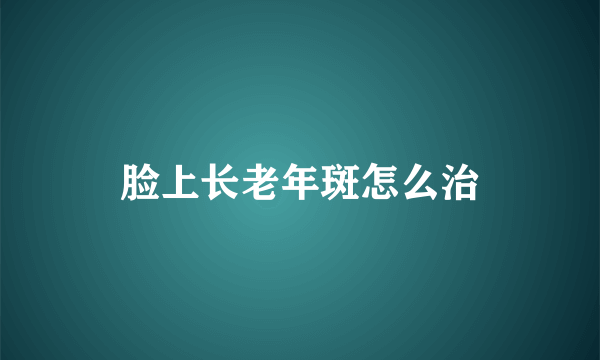 脸上长老年斑怎么治